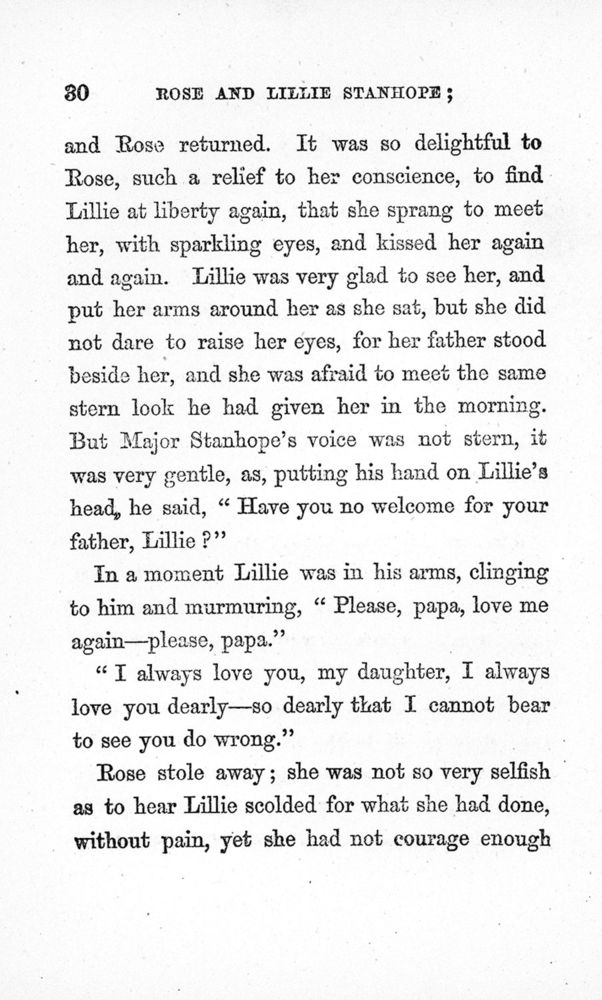 30 ROSE AND LILLIE STANHOPE;

and Rose returned. It was so delightful to Rose, such a relief to her conscience, to find Lillie at liberty again, that she sprang to meet her, with sparkling eyes, and kissed her again and again. Lillie was very glad to see her, and put her arms around her as she sat, but she did not dare to raise her eyes, for her father stood beside her, and she was afraid to meet the same stern look he had given her in the morning. But Major Stanhope's voice was not stern, it was very gentle, as, putting his hand on Lillie's head, he said, "Have you no welcome for your father, Lillie?"

In a moment Lillie was in his arms, clinging to him and murmuring, "Please, papa, love me again—please, papa."

"I always love you, my daughter, I always love you dearly—so dearly that I cannot bear to see you do wrong."

Rose stole away; she was not so very selfish as to hear Lillie scolded for what she had done, without pain, yet she had not courage enough